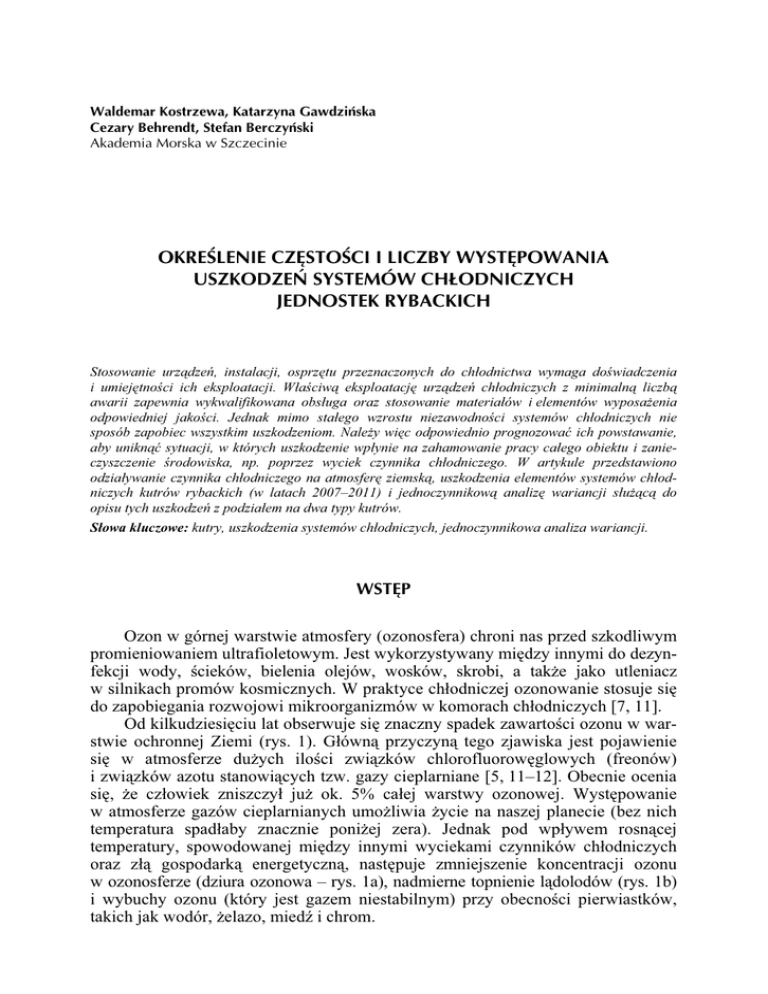 Waldemar Kostrzewa, Katarzyna Gawdzińska
Cezary Behrendt, Stefan Berczyński
Akademia Morska w Szczecinie

OKREŚLENIE CZĘSTOŚCI I LICZBY WYSTĘPOWANIA USZKODZEŃ SYSTEMÓW CHŁODNICZYCH JEDNOSTEK RYBACKICH

Stosowanie urządzeń, instalacji, osprzętu przeznaczonych do chłodnictwa wymaga doświadczenia i umiejętności ich eksploatacji. Właściwą eksploatację urządzeń chłodniczych z minimalną liczbą awarii zapewnia wykwalifikowana obsługa oraz stosowanie materiałów i elementów wyposażenia odpowiedniej jakości. Jednak mimo stałego wzrostu niezawodności systemów chłodniczych nie sposób zapobiec wszystkim uszkodzeniom. Należy więc odpowiednio prognozować ich powstawanie, aby uniknąć sytuacji, w których uszkodzenie wpłynie na zahamowanie pracy całego obiektu i zanieczyszczenie środowiska, np. poprzez wyciek czynnika chłodniczego. W artykule przedstawiono odziaływanie czynnika chłodniczego na atmosferę ziemską, uszkodzenia elementów systemów chłodniczych kutrów rybackich (w latach 2007–2011) i jednoczynnikową analizę wariancji służącą do opisu tych uszkodzeń z podziałem na dwa typy kutrów.
Słowa kluczowe: kutry, uszkodzenia systemów chłodniczych, jednoczynnikowa analiza wariancji.

WSTĘP

Ozon w górnej warstwie atmosfery (ozonosfera) chroni nas przed szkodliwym promieniowaniem ultrafioletowym. Jest wykorzystywany między innymi do dezynfekcji wody, ścieków, bielenia olejów, wosków, skrobi, a także jako utleniacz w silnikach promów kosmicznych. W praktyce chłodniczej ozonowanie stosuje się do zapobiegania rozwojowi mikroorganizmów w komorach chłodniczych [7, 11].
Od kilkudziesięciu lat obserwuje się znaczny spadek zawartości ozonu w warstwie ochronnej Ziemi (rys. 1). Główną przyczyną tego zjawiska jest pojawienie się w atmosferze dużych ilości związków chlorofluorowęglowych (freonów) i związków azotu stanowiących tzw. gazy cieplarniane [5, 11–12]. Obecnie ocenia się, że człowiek zniszczył już ok. 5% całej warstwy ozonowej. Występowanie w atmosferze gazów cieplarnianych umożliwia życie na naszej planecie (bez nich temperatura spadłaby znacznie poniżej zera). Jednak pod wpływem rosnącej temperatury, spowodowanej między innymi wyciekami czynników chłodniczych oraz złą gospodarką energetyczną, następuje zmniejszenie koncentracji ozonu w ozonosferze (dziura ozonowa – rys. 1a), nadmierne topnienie lądolodów (rys. 1b) i wybuchy ozonu (który jest gazem niestabilnym) przy obecności pierwiastków, takich jak wodór, żelazo, miedź i chrom.